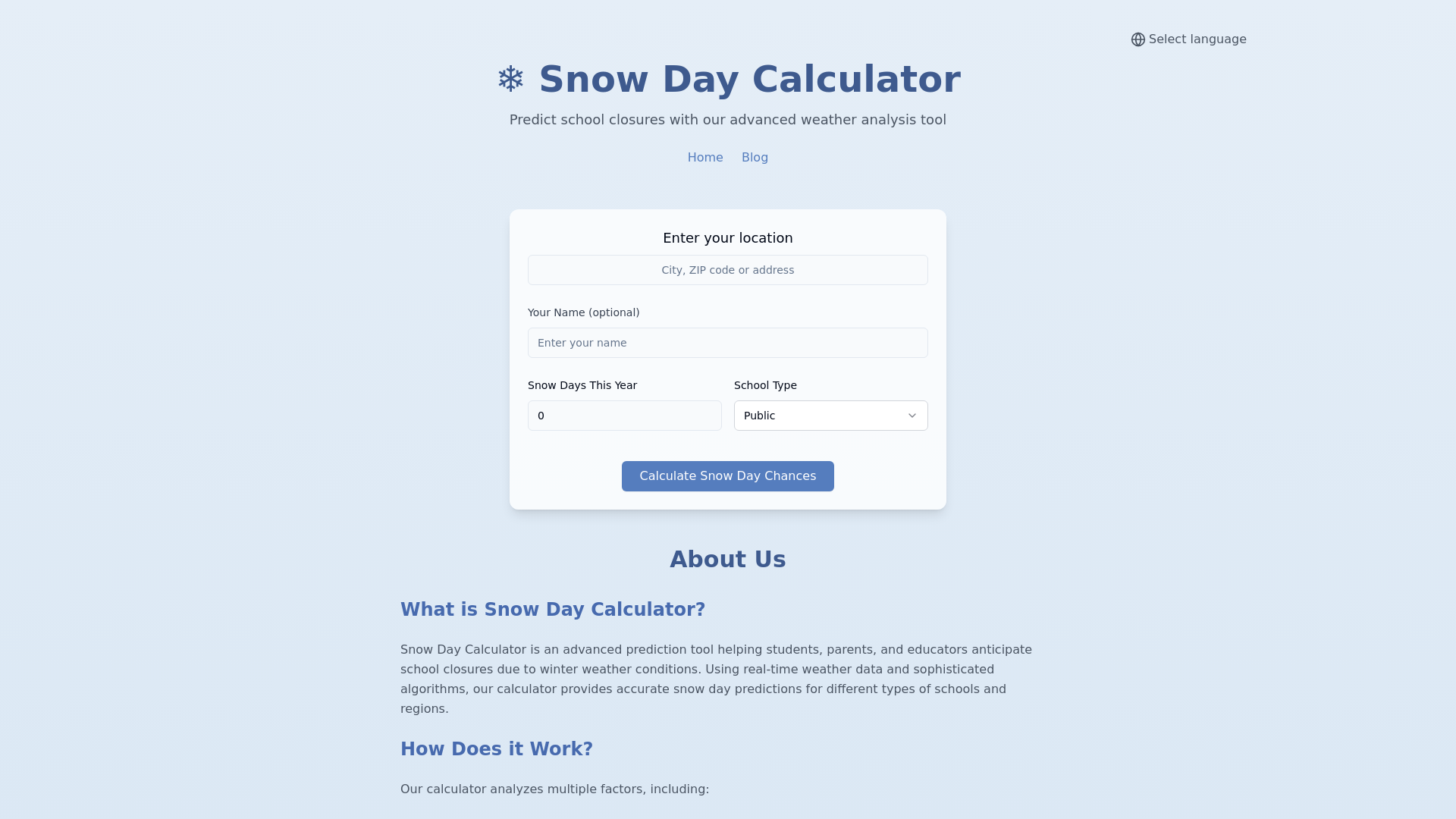 Select language

❄ Snow Day Calculator

Predict school closures with our advanced weather analysis tool

Home Blog

Enter your location

City, ZIP code or address

Your Name (optional)

Enter your name

Snow Days This Year

0

School Type

Public

Calculate Snow Day Chances

About Us

What is Snow Day Calculator?

Snow Day Calculator is an advanced prediction tool helping students, parents, and educators anticipate school closures due to winter weather conditions. Using real-time weather data and sophisticated algorithms, our calculator provides accurate snow day predictions for different types of schools and regions.

How Does it Work?

Our calculator analyzes multiple factors, including: